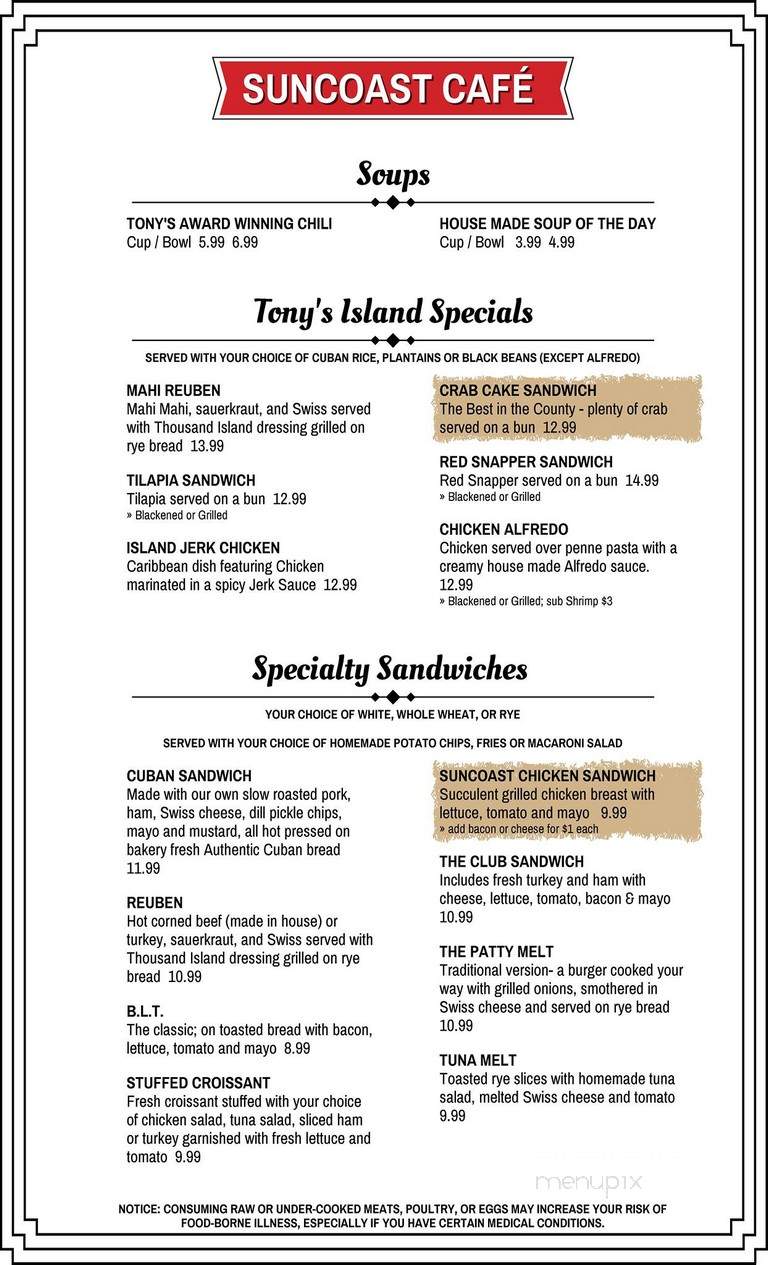 SUNCOAST CAFÉ

Soups

TONY'S AWARD WINNING CHILI
Cup / Bowl 5.99 6.99

HOUSE MADE SOUP OF THE DAY
Cup / Bowl 3.99 4.99

Tony's Island Specials

SERVED WITH YOUR CHOICE OF CUBAN RICE, PLANTAINS OR BLACK BEANS (EXCEPT ALFREDO)

MAHI REUBEN
Mahi Mahi, sauerkraut, and Swiss served with Thousand Island dressing grilled on rye bread 13.99

TILAPIA SANDWICH
Tilapia served on a bun 12.99
» Blackened or Grilled

ISLAND JERK CHICKEN
Caribbean dish featuring Chicken marinated in a spicy Jerk Sauce 12.99

CRAB CAKE SANDWICH
The Best in the County - plenty of crab served on a bun 12.99

RED SNAPPER SANDWICH
Red Snapper served on a bun 14.99
» Blackened or Grilled

CHICKEN ALFREDO
Chicken served over penne pasta with a creamy house made Alfredo sauce. 12.99
» Blackened or Grilled; sub Shrimp $3

Specialty Sandwiches

YOUR CHOICE OF WHITE, WHOLE WHEAT, OR RYE

SERVED WITH YOUR CHOICE OF HOMEMADE POTATO CHIPS, FRIES OR MACARONI SALAD

CUBAN SANDWICH
Made with our own slow roasted pork, ham, Swiss cheese, dill pickle chips, mayo and mustard, all hot pressed on bakery fresh Authentic Cuban bread 11.99

REUBEN
Hot corned beef (made in house) or turkey, sauerkraut, and Swiss served with Thousand Island dressing grilled on rye bread 10.99

B.L.T.
The classic; on toasted bread with bacon, lettuce, tomato and mayo 8.99

STUFFED CROISSANT
Fresh croissant stuffed with your choice of chicken salad, tuna salad, sliced ham or turkey garnished with fresh lettuce and tomato 9.99

SUNCOAST CHICKEN SANDWICH
Succulent grilled chicken breast with lettuce, tomato and mayo 9.99
» add bacon or cheese for $1 each

THE CLUB SANDWICH
Includes fresh turkey and ham with cheese, lettuce, tomato, bacon & mayo 10.99

THE PATTY MELT
Traditional version- a burger cooked your way with grilled onions, smothered in Swiss cheese and served on rye bread 10.99

TUNA MELT
Toasted rye slices with homemade tuna salad, melted Swiss cheese and tomato 9.99

menupix

NOTICE: CONSUMING RAW OR UNDER-COOKED MEATS, POULTRY, OR EGGS MAY INCREASE YOUR RISK OF FOOD-BORNE ILLNESS, ESPECIALLY IF YOU HAVE CERTAIN MEDICAL CONDITIONS.